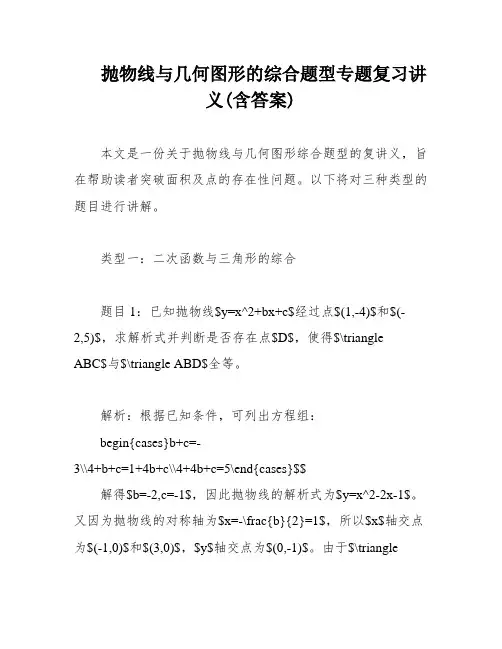 抛物线与几何图形的综合题型专题复习讲义(含答案)

本文是一份关于抛物线与几何图形综合题型的复讲义，旨在帮助读者突破面积及点的存在性问题。以下将对三种类型的题目进行讲解。

类型一：二次函数与三角形的综合

题目 1：已知抛物线\$y=x^2+bx+c\$经过点\$(1,-4)\$和\$(-2,5)\$，求解析式并判断是否存在点\$D\$，使得\$\triangle ABC\$与\$\triangle ABD\$全等。

解析：根据已知条件，可列出方程组：

begin{cases}b+c=-3\\4+b+c=1+4b+c\\4+4b+c=5\end{cases}\$\$

解得\$b=-2,c=-1\$，因此抛物线的解析式为\$y=x^2-2x-1\$。又因为抛物线的对称轴为\$x=-\frac{b}{2}=1\$，所以\$x\$轴交点为\$(-1,0)\$和\$(3,0)\$，\$y\$轴交点为\$(0,-1)\$。由于\$\triangle